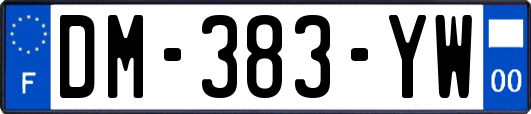 F
DM-383-YW
00